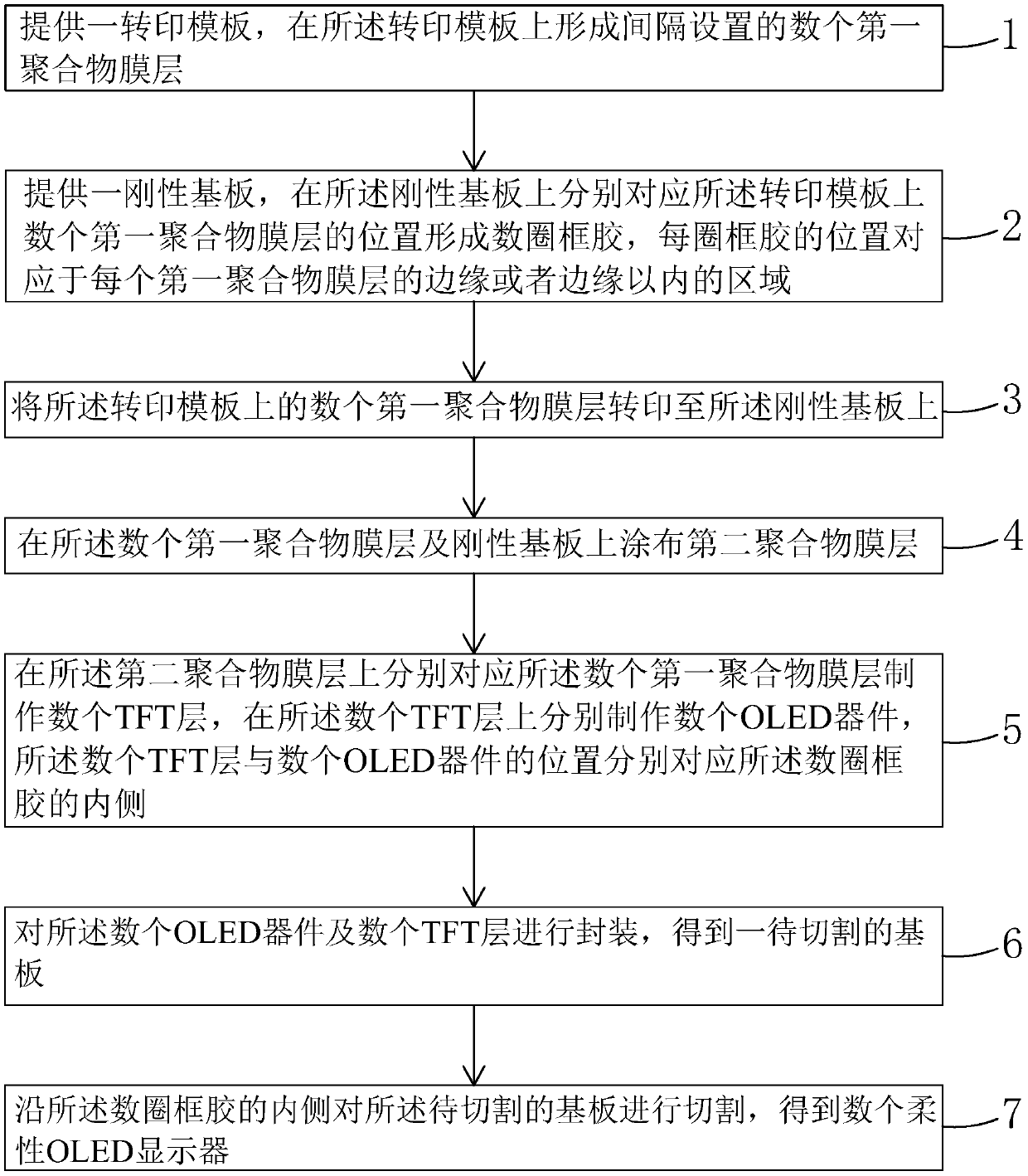 提供一转印模板，在所述转印模板上形成间隔设置的数个第一聚合物膜层

1

提供一刚性基板，在所述刚性基板上分别对应所述转印模板上数个第一聚合物膜层的位置形成数圈框胶，每圈框胶的位置对应于每个第一聚合物膜层的边缘或者边缘以内的区域

2

将所述转印模板上的数个第一聚合物膜层转印至所述刚性基板上

3

在所述数个第一聚合物膜层及刚性基板上涂布第二聚合物膜层

4

在所述第二聚合物膜层上分别对应所述数个第一聚合物膜层制作数个TFT层，在所述数个TFT层上分别制作数个OLED器件，所述数个TFT层与数个OLED器件的位置分别对应所述数圈框胶的内侧

5

对所述数个OLED器件及数个TFT层进行封装，得到一待切割的基板

6

沿所述数圈框胶的内侧对所述待切割的基板进行切割，得到数个柔性OLED显示器

7